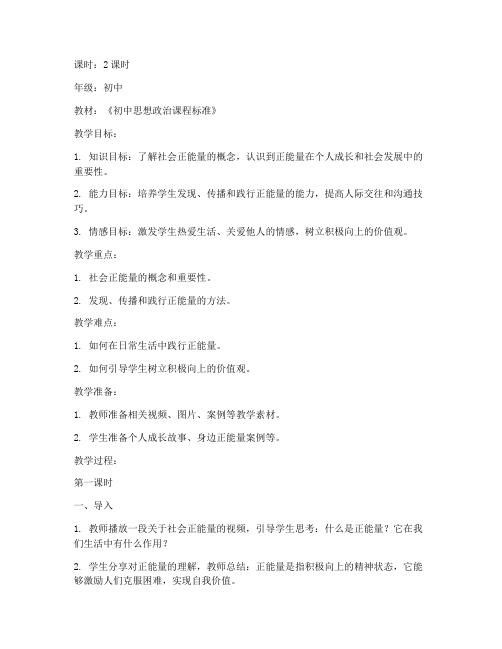 课时：2 课时

年级：初中

教材：《初中思想政治课程标准》

教学目标：

1. 知识目标：了解社会正能量的概念，认识到正能量在个人成长和社会发展中的重要性。

2. 能力目标：培养学生发现、传播和践行正能量的能力，提高人际交往和沟通技巧。

3. 情感目标：激发学生热爱生活、关爱他人的情感，树立积极向上的价值观。

教学重点：

1. 社会正能量的概念和重要性。

2. 发现、传播和践行正能量的方法。

教学难点：

1. 如何在日常生活中践行正能量。

2. 如何引导学生树立积极向上的价值观。

教学准备：

1. 教师准备相关视频、图片、案例等教学素材。

2. 学生准备个人成长故事、身边正能量案例等。

教学过程：

第一课时

一、导入

1. 教师播放一段关于社会正能量的视频，引导学生思考：什么是正能量？它在我们生活中有什么作用？

2. 学生分享对正能量的理解，教师总结：正能量是指积极向上的精神状态，它能够激励人们克服困难，实现自我价值。